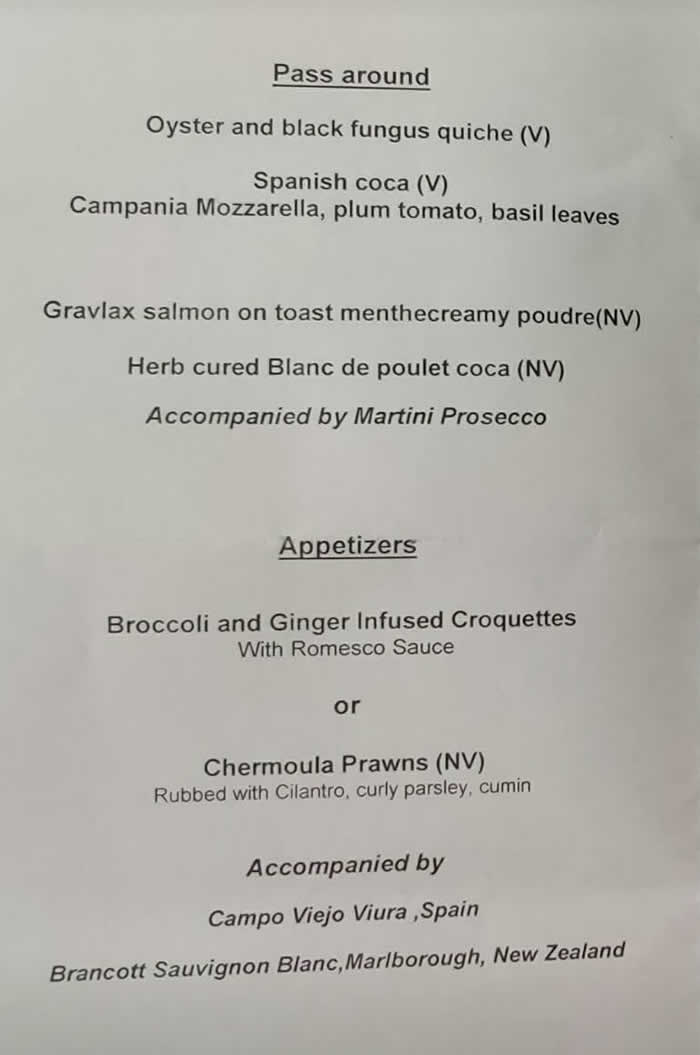 Pass around

Oyster and black fungus quiche (V)

Spanish coca (V)
Campania Mozzarella, plum tomato, basil leaves

Gravlax salmon on toast menthecreamy poudre(NV)

Herb cured Blanc de poulet coca (NV)

Accompanied by Martini Prosecco

Appetizers

Broccoli and Ginger Infused Croquettes
With Romesco Sauce

or

Chermoula Prawns (NV)
Rubbed with Cilantro, curly parsley, cumin

Accompanied by

Campo Viejo Viura ,Spain

Brancott Sauvignon Blanc,Marlborough, New Zealand